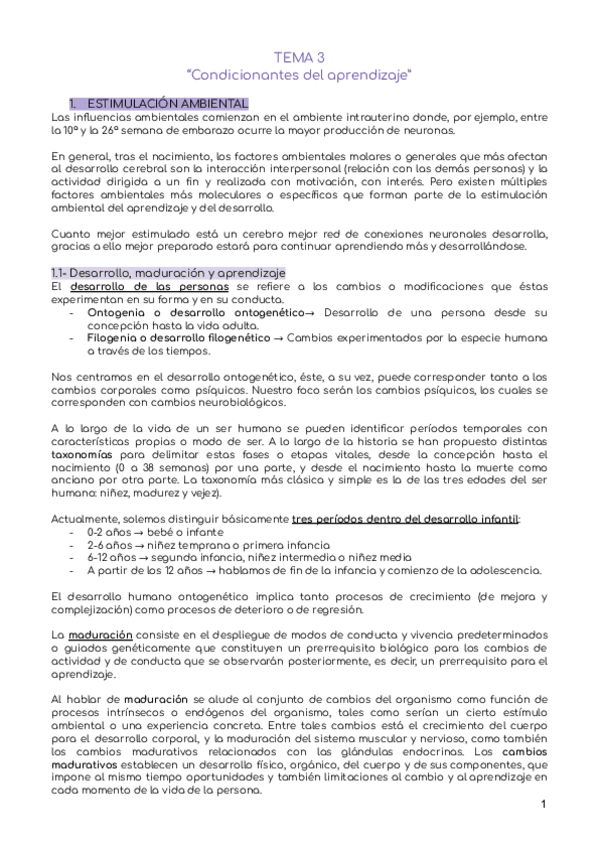 TEMA 3
"Condicionantes del aprendizaje"

1. ESTIMULACIÓN AMBIENTAL
Las influencias ambientales comienzan en el ambiente intrauterino donde, por ejemplo, entre la 10ª y la 26ª semana de embarazo ocurre la mayor producción de neuronas.

En general, tras el nacimiento, los factores ambientales molares o generales que más afectan al desarrollo cerebral son la interacción interpersonal (relación con las demás personas) y la actividad dirigida a un fin y realizada con motivación, con interés. Pero existen múltiples factores ambientales más moleculares o específicos que forman parte de la estimulación ambiental del aprendizaje y del desarrollo.

Cuanto mejor estimulado está un cerebro mejor red de conexiones neuronales desarrolla, gracias a ello mejor preparado estará para continuar aprendiendo más y desarrollándose.

1.1- Desarrollo, maduración y aprendizaje
El desarrollo de las personas se refiere a los cambios o modificaciones que éstas experimentan en su forma y en su conducta.
- Ontogenia o desarrollo ontogenético→ Desarrollo de una persona desde su concepción hasta la vida adulta.
- Filogenia o desarrollo filogenético → Cambios experimentados por la especie humana a través de los tiempos.

Nos centramos en el desarrollo ontogenético, éste, a su vez, puede corresponder tanto a los cambios corporales como psíquicos. Nuestro foco serán los cambios psíquicos, los cuales se corresponden con cambios neurobiológicos.

A lo largo de la vida de un ser humano se pueden identificar períodos temporales con características propias o modo de ser. A lo largo de la historia se han propuesto distintas taxonomías para delimitar estas fases o etapas vitales, desde la concepción hasta el nacimiento (0 a 38 semanas) por una parte, y desde el nacimiento hasta la muerte como anciano por otra parte. La taxonomía más clásica y simple es la de las tres edades del ser humano: niñez, madurez y vejez).

Actualmente, solemos distinguir básicamente tres períodos dentro del desarrollo infantil:
- 0-2 años → bebé o infante
- 2-6 años → niñez temprana o primera infancia
- 6-12 años → segunda infancia, niñez intermedia o niñez media
- A partir de los 12 años → hablamos de fin de la infancia y comienzo de la adolescencia.

El desarrollo humano ontogenético implica tanto procesos de crecimiento (de mejora y complejización) como procesos de deterioro o de regresión.

La maduración consiste en el despliegue de modos de conducta y vivencia predeterminados o guiados genéticamente que constituyen un prerrequisito biológico para los cambios de actividad y de conducta que se observarán posteriormente, es decir, un prerrequisito para el aprendizaje.

Al hablar de maduración se alude al conjunto de cambios del organismo como función de procesos intrínsecos o endógenos del organismo, tales como serían un cierto estímulo ambiental o una experiencia concreta. Entre tales cambios está el crecimiento del cuerpo para el desarrollo corporal, y la maduración del sistema muscular y nervioso, como también los cambios madurativos relacionados con las glándulas endocrinas. Los cambios madurativos establecen un desarrollo físico, orgánico, del cuerpo y de sus componentes, que impone al mismo tiempo oportunidades y también limitaciones al cambio y al aprendizaje en cada momento de la vida de la persona.

1